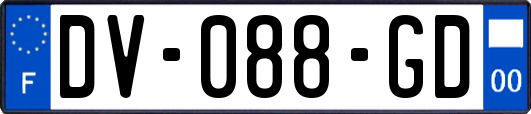 F
DV-088-GD
00